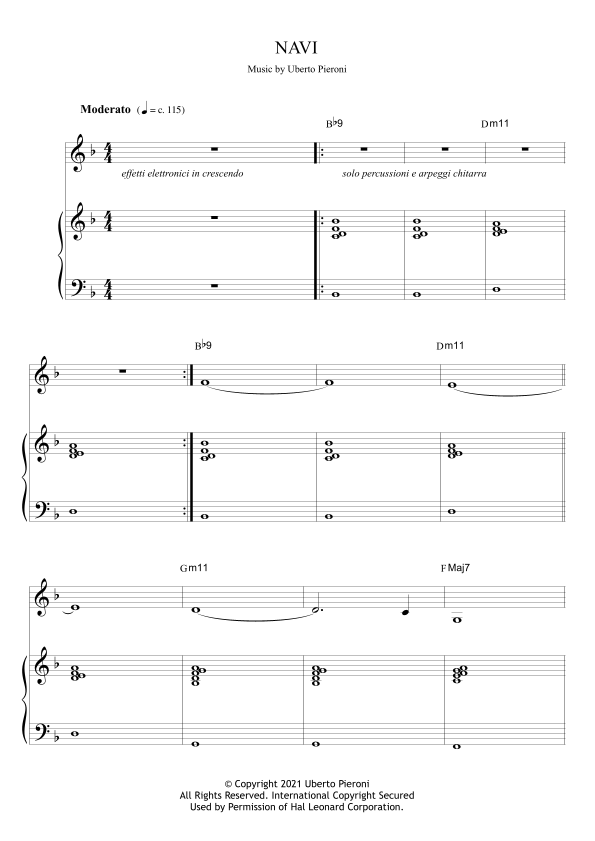 NAVI

Music by Uberto Pieroni

Moderato (♩ = c. 115)

B♭9

Dm11

effetti elettronici in crescendo

solo percussioni e arpeggi chitarra

B♭9

Dm11

Gm11

FMaj7

© Copyright 2021 Uberto Pieroni
All Rights Reserved. International Copyright Secured
Used by Permission of Hal Leonard Corporation.